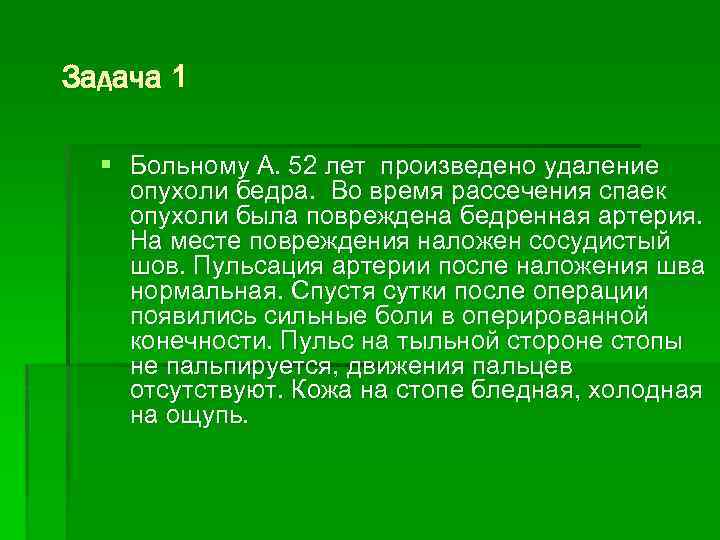 Задача 1

Больному А. 52 лет произведено удаление опухоли бедра. Во время рассечения спаек опухоли была повреждена бедренная артерия. На месте повреждения наложен сосудистый шов. Пульсация артерии после наложения шва нормальная. Спустя сутки после операции появились сильные боли в оперированной конечности. Пульс на тыльной стороне стопы не пальпируется, движения пальцев отсутствуют. Кожа на стопе бледная, холодная на ощупь.